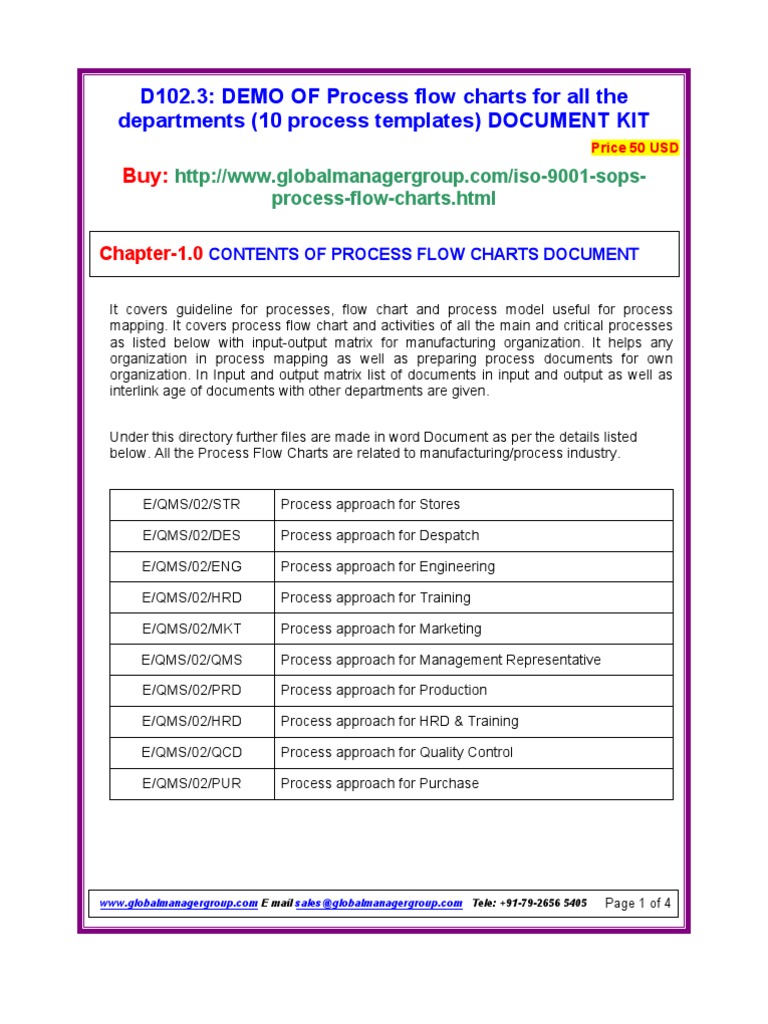 D102.3: DEMO OF Process flow charts for all the departments (10 process templates) DOCUMENT KIT

Price 50 USD

Buy: http://www.globalmanagergroup.com/iso-9001-sops-process-flow-charts.html

Chapter-1.0 CONTENTS OF PROCESS FLOW CHARTS DOCUMENT

It covers guideline for processes, flow chart and process model useful for process mapping. It covers process flow chart and activities of all the main and critical processes as listed below with input-output matrix for manufacturing organization. It helps any organization in process mapping as well as preparing process documents for own organization. In Input and output matrix list of documents in input and output as well as interlink age of documents with other departments are given.

Under this directory further files are made in word Document as per the details listed below. All the Process Flow Charts are related to manufacturing/process industry.

| E/QMS/02/STR | Process approach for Stores |
|---|---|
| E/QMS/02/DES | Process approach for Despatch |
| E/QMS/02/ENG | Process approach for Engineering |
| E/QMS/02/HRD | Process approach for Training |
| E/QMS/02/MKT | Process approach for Marketing |
| E/QMS/02/QMS | Process approach for Management Representative |
| E/QMS/02/PRD | Process approach for Production |
| E/QMS/02/HRD | Process approach for HRD & Training |
| E/QMS/02/QCD | Process approach for Quality Control |
| E/QMS/02/PUR | Process approach for Purchase |

www.globalmanagergroup.com E mail sales@globalmanagergroup.com Tele: +91-79-2656 5405 Page 1 of 4